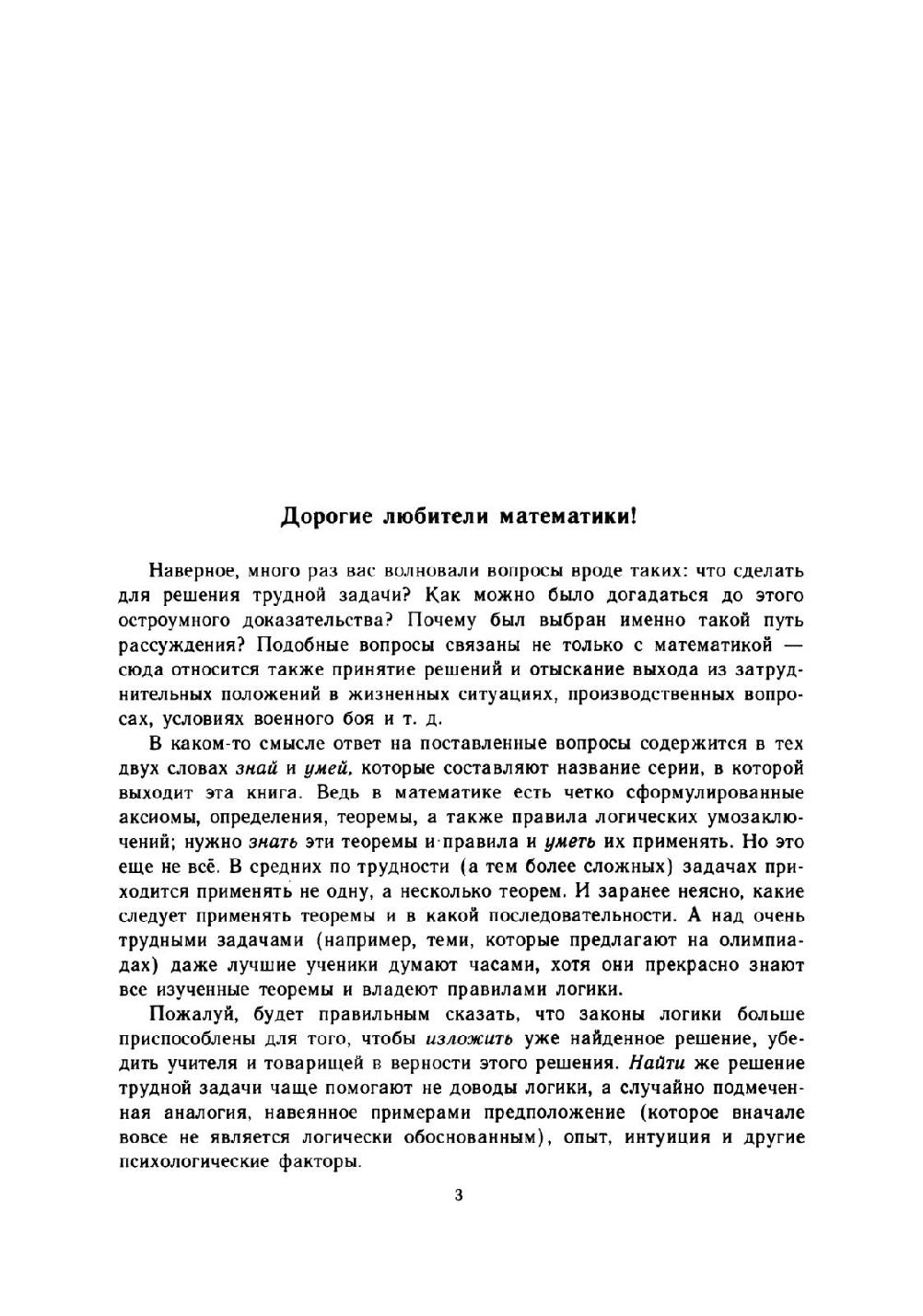 Дорогие любители математики!

Наверное, много раз вас волновали вопросы вроде таких: что сделать для решения трудной задачи? Как можно было догадаться до этого остроумного доказательства? Почему был выбран именно такой путь рассуждения? Подобные вопросы связаны не только с математикой — сюда относится также принятие решений и отыскание выхода из затруднительных положений в жизненных ситуациях, производственных вопросах, условиях военного боя и т. д.

В каком-то смысле ответ на поставленные вопросы содержится в тех двух словах знай и умей, которые составляют название серии, в которой выходит эта книга. Ведь в математике есть четко сформулированные аксиомы, определения, теоремы, а также правила логических умозаключений; нужно знать эти теоремы и правила и уметь их применять. Но это еще не всё. В средних по трудности (а тем более сложных) задачах приходится применять не одну, а несколько теорем. И заранее неясно, какие следует применять теоремы и в какой последовательности. А над очень трудными задачами (например, теми, которые предлагают на олимпиадах) даже лучшие ученики думают часами, хотя они прекрасно знают все изученные теоремы и владеют правилами логики.

Пожалуй, будет правильным сказать, что законы логики больше приспособлены для того, чтобы изложить уже найденное решение, убедить учителя и товарищей в верности этого решения. Найти же решение трудной задачи чаще помогают не доводы логики, а случайно подмеченная аналогия, навеянное примерами предположение (которое вначале вовсе не является логически обоснованным), опыт, интуиция и другие психологические факторы.

3